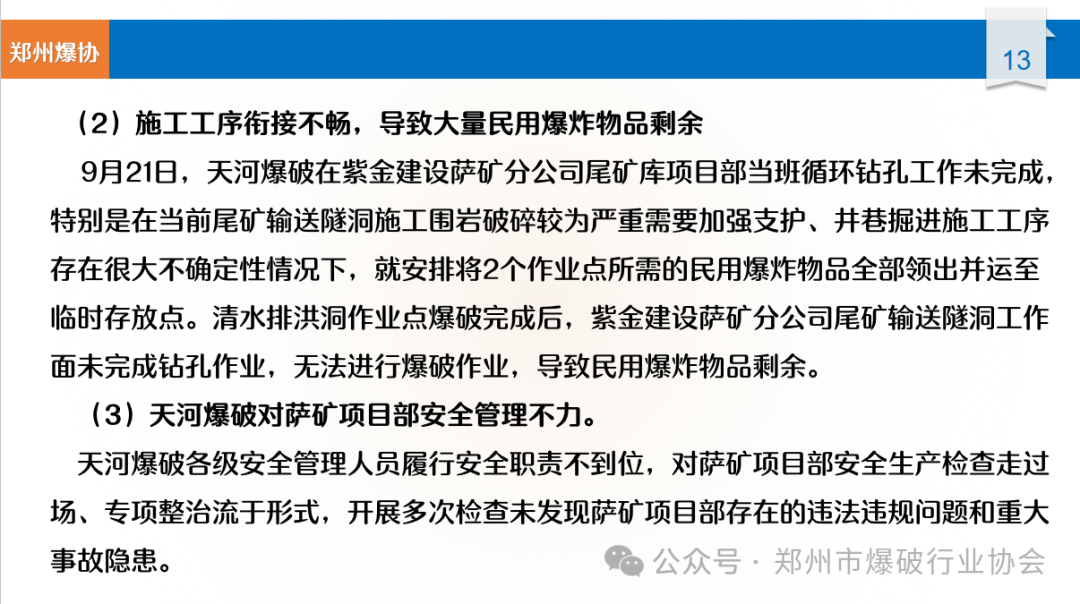 郑州爆协

13

（2）施工工序衔接不畅，导致大量民用爆炸物品剩余

9月21日，天河爆破在紫金建设萨矿分公司尾矿库项目部当班循环钻孔工作未完成，特别是在当前尾矿输送隧洞施工围岩破碎较为严重需要加强支护、井巷掘进施工工序存在很大不确定性情况下，就安排将2个作业点所需的民用爆炸物品全部领出并运至临时存放点。清水排洪洞作业点爆破完成后，紫金建设萨矿分公司尾矿输送隧洞工作面未完成钻孔作业，无法进行爆破作业，导致民用爆炸物品剩余。

（3）天河爆破对萨矿项目部安全管理不力。

天河爆破各级安全管理人员履行安全职责不到位，对萨矿项目部安全生产检查走过场、专项整治流于形式，开展多次检查未发现萨矿项目部存在的违法违规问题和重大事故隐患。

公众号 · 郑州市爆破行业协会